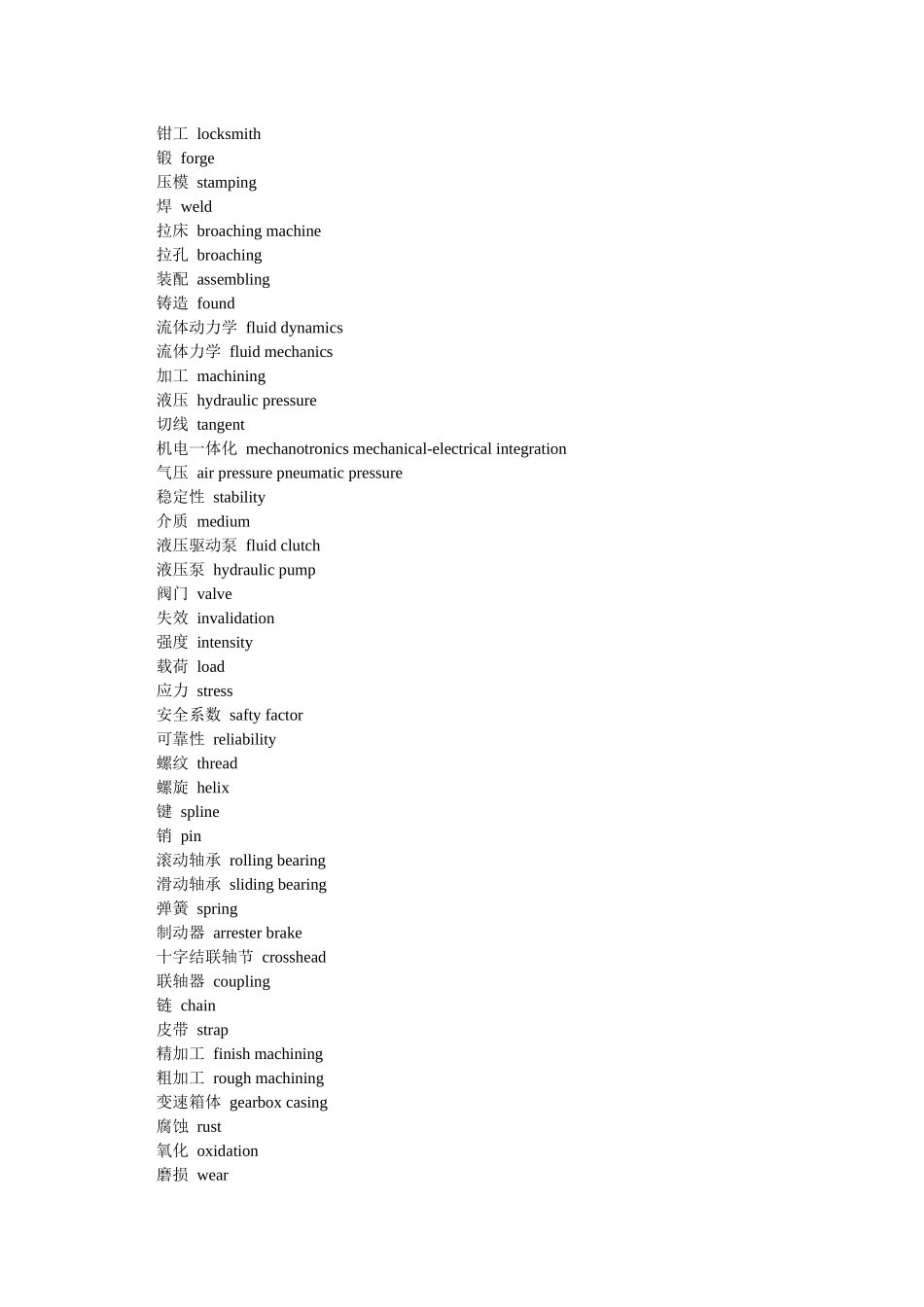 钳工 locksmith
锻 forge
压模 stamping
焊 weld
拉床 broaching machine
拉孔 broaching
装配 assembling
铸造 found
流体动力学 fluid dynamics
流体力学 fluid mechanics
加工 machining
液压 hydraulic pressure
切线 tangent
机电一体化 mechanotronics mechanical-electrical integration
气压 air pressure pneumatic pressure
稳定性 stability
介质 medium
液压驱动泵 fluid clutch
液压泵 hydraulic pump
阀门 valve
失效 invalidation
强度 intensity
载荷 load
应力 stress
安全系数 safty factor
可靠性 reliability
螺纹 thread
螺旋 helix
键 spline
销 pin
滚动轴承 rolling bearing
滑动轴承 sliding bearing
弹簧 spring
制动器 arrester brake
十字结联轴节 crosshead
联轴器 coupling
链 chain
皮带 strap
精加工 finish machining
粗加工 rough machining
变速箱体 gearbox casing
腐蚀 rust
氧化 oxidation
磨损 wear